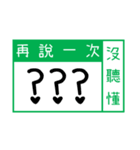 再說一次
???
沒聽懂